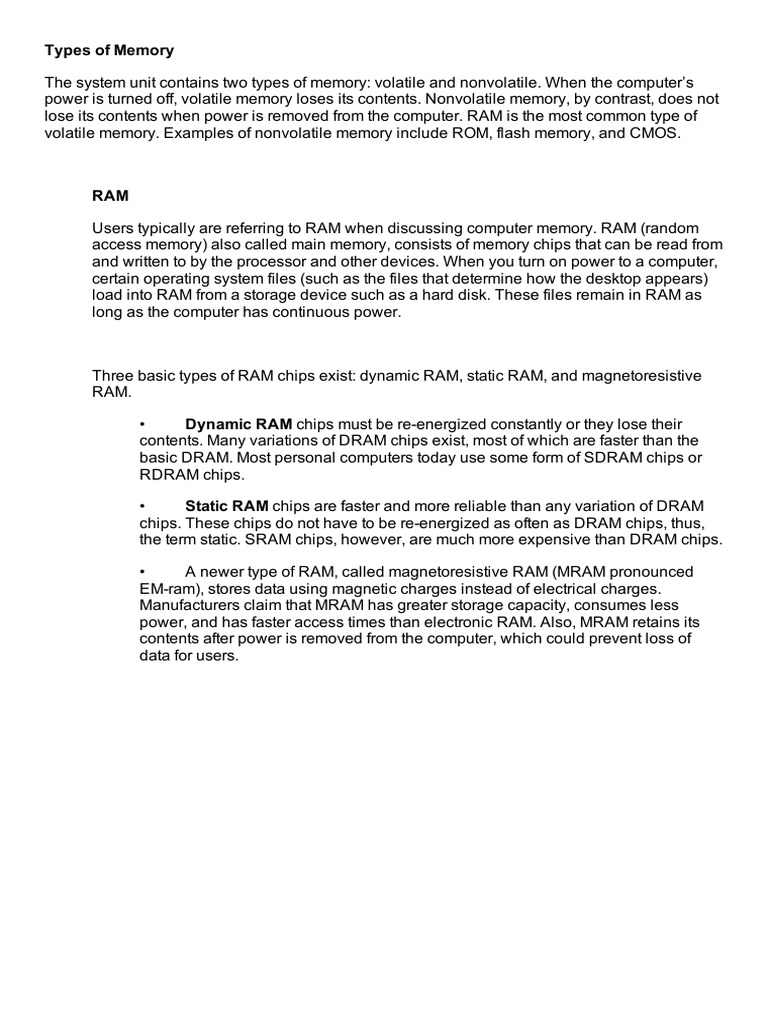 Types of Memory

The system unit contains two types of memory: volatile and nonvolatile. When the computer's power is turned off, volatile memory loses its contents. Nonvolatile memory, by contrast, does not lose its contents when power is removed from the computer. RAM is the most common type of volatile memory. Examples of nonvolatile memory include ROM, flash memory, and CMOS.

RAM

Users typically are referring to RAM when discussing computer memory. RAM (random access memory) also called main memory, consists of memory chips that can be read from and written to by the processor and other devices. When you turn on power to a computer, certain operating system files (such as the files that determine how the desktop appears) load into RAM from a storage device such as a hard disk. These files remain in RAM as long as the computer has continuous power.

Three basic types of RAM chips exist: dynamic RAM, static RAM, and magnetoresistive RAM.

• Dynamic RAM chips must be re-energized constantly or they lose their contents. Many variations of DRAM chips exist, most of which are faster than the basic DRAM. Most personal computers today use some form of SDRAM chips or RDRAM chips.

• Static RAM chips are faster and more reliable than any variation of DRAM chips. These chips do not have to be re-energized as often as DRAM chips, thus, the term static. SRAM chips, however, are much more expensive than DRAM chips.

• A newer type of RAM, called magnetoresistive RAM (MRAM pronounced EM-ram), stores data using magnetic charges instead of electrical charges. Manufacturers claim that MRAM has greater storage capacity, consumes less power, and has faster access times than electronic RAM. Also, MRAM retains its contents after power is removed from the computer, which could prevent loss of data for users.